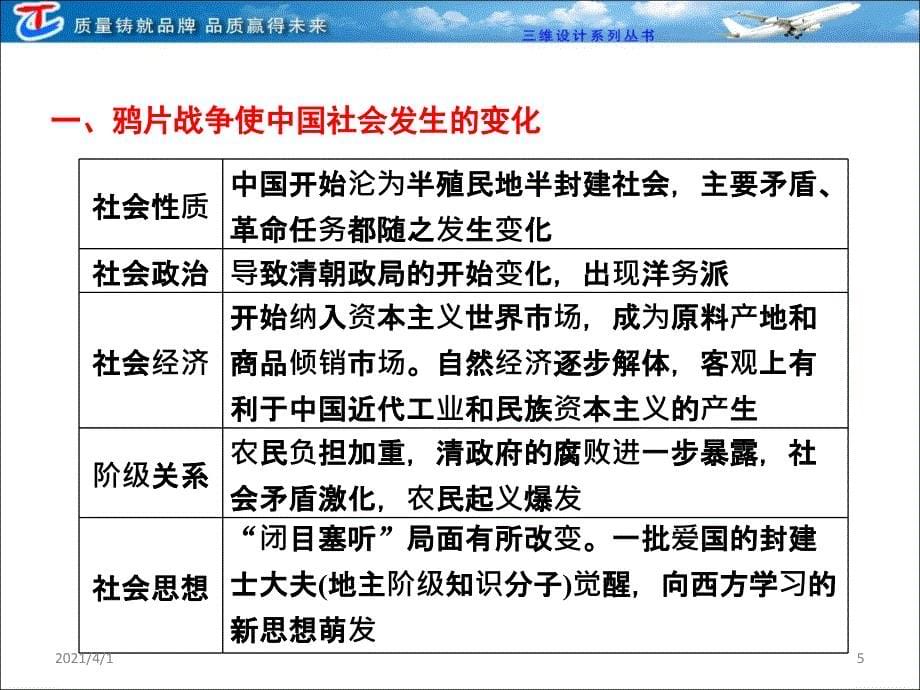 质量铸就品牌 品质赢得未来

三维设计系列丛书

一、鸦片战争使中国社会发生的变化

| 社会性质 | 中国开始沦为半殖民地半封建社会，主要矛盾、革命任务都随之发生变化 |
|---|---|
| 社会政治 | 导致清朝政局的开始变化，出现洋务派 |
| 社会经济 | 开始纳入资本主义世界市场，成为原料产地和商品倾销市场。自然经济逐步解体，客观上有利于中国近代工业和民族资本主义的产生 |
| 阶级关系 | 农民负担加重，清政府的腐败进一步暴露，社会矛盾激化，农民起义爆发 |
| 社会思想 | “闭目塞听”局面有所改变。一批爱国的封建士大夫(地主阶级知识分子)觉醒，向西方学习的新思想萌发 |

2021/4/1

5